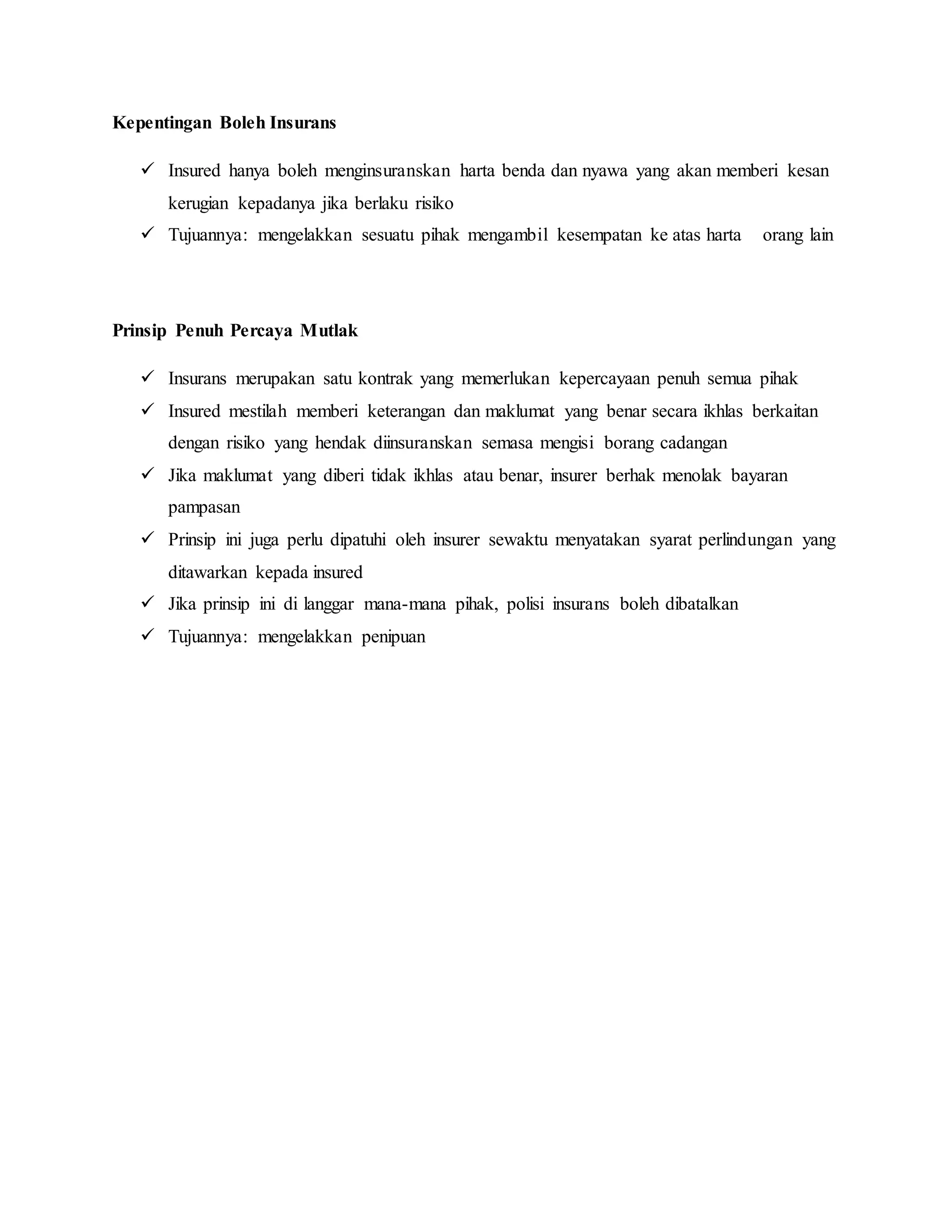 Kepentingan Boleh Insurans

✓ Insured hanya boleh menginsuranskan harta benda dan nyawa yang akan memberi kesan kerugian kepadanya jika berlaku risiko

✓ Tujuannya: mengelakkan sesuatu pihak mengambil kesempatan ke atas harta orang lain

Prinsip Penuh Percaya Mutlak

✓ Insurans merupakan satu kontrak yang memerlukan kepercayaan penuh semua pihak

✓ Insured mestilah memberi keterangan dan maklumat yang benar secara ikhlas berkaitan dengan risiko yang hendak diinsuranskan semasa mengisi borang cadangan

✓ Jika maklumat yang diberi tidak ikhlas atau benar, insurer berhak menolak bayaran pampasan

✓ Prinsip ini juga perlu dipatuhi oleh insurer sewaktu menyatakan syarat perlindungan yang ditawarkan kepada insured

✓ Jika prinsip ini di langgar mana-mana pihak, polisi insurans boleh dibatalkan

✓ Tujuannya: mengelakkan penipuan